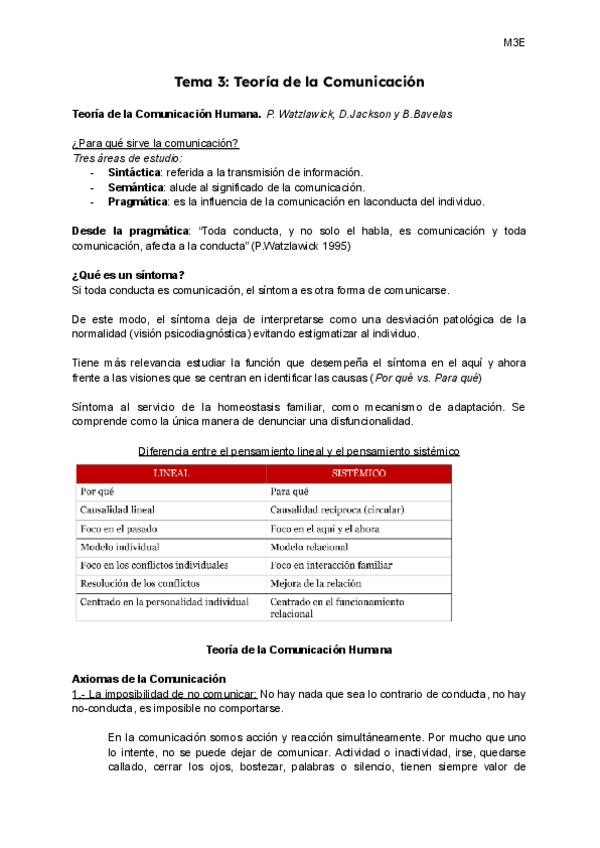 M3E

Tema 3: Teoría de la Comunicación

Teoría de la Comunicación Humana. P. Watzlawick, D.Jackson y B.Bavelas

¿Para qué sirve la comunicación?
Tres áreas de estudio:
- Sintáctica: referida a la transmisión de información.
- Semántica: alude al significado de la comunicación.
- Pragmática: es la influencia de la comunicación en laconducta del individuo.

Desde la pragmática: "Toda conducta, y no solo el habla, es comunicación y toda comunicación, afecta a la conducta" (P.Watzlawick 1995)

¿Qué es un síntoma?
Si toda conducta es comunicación, el síntoma es otra forma de comunicarse.

De este modo, el síntoma deja de interpretarse como una desviación patológica de la normalidad (visión psicodiagnóstica) evitando estigmatizar al individuo.

Tiene más relevancia estudiar la función que desempeña el síntoma en el aquí y ahora frente a las visiones que se centran en identificar las causas (Por qué vs. Para qué)

Síntoma al servicio de la homeostasis familiar, como mecanismo de adaptación. Se comprende como la única manera de denunciar una disfuncionalidad.

Diferencia entre el pensamiento lineal y el pensamiento sistémico

| LINEAL | SISTÉMICO |
|---|---|
| Por qué | Para qué |
| Causalidad lineal | Causalidad recíproca (circular) |
| Foco en el pasado | Foco en el aquí y el ahora |
| Modelo individual | Modelo relacional |
| Foco en los conflictos individuales | Foco en interacción familiar |
| Resolución de los conflictos | Mejora de la relación |
| Centrado en la personalidad individual | Centrado en el funcionamiento relacional |

Teoría de la Comunicación Humana

Axiomas de la Comunicación
1.- La imposibilidad de no comunicar: No hay nada que sea lo contrario de conducta, no hay no-conducta, es imposible no comportarse.

En la comunicación somos acción y reacción simultáneamente. Por mucho que uno lo intente, no se puede dejar de comunicar. Actividad o inactividad, irse, quedarse callado, cerrar los ojos, bostezar, palabras o silencio, tienen siempre valor de